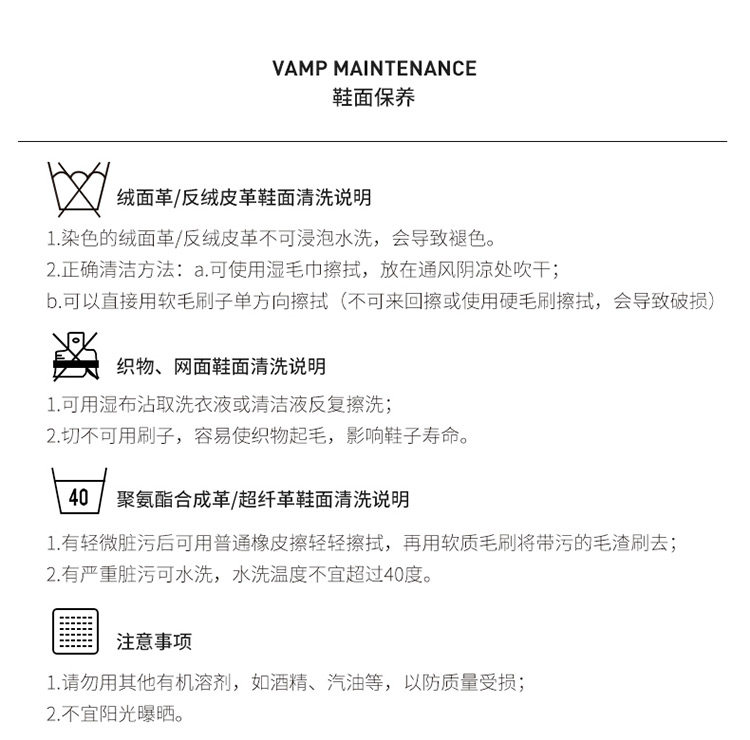 VAMP MAINTENANCE
鞋面保养

绒面革/反绒皮革鞋面清洗说明

1.染色的绒面革/反绒皮革不可浸泡水洗，会导致褪色。
2.正确清洁方法：a.可使用湿毛巾擦拭，放在通风阴凉处吹干；
b.可以直接用软毛刷子单方向擦拭（不可来回擦或使用硬毛刷擦拭，会导致破损）

织物、网面鞋面清洗说明

1.可用湿布沾取洗衣液或清洁液反复擦洗；
2.切不可用刷子，容易使织物起毛，影响鞋子寿命。

40

聚氨酯合成革/超纤革鞋面清洗说明

1.有轻微脏污后可用普通橡皮擦轻轻擦拭，再用软质毛刷将带污的毛渣刷去；
2.有严重脏污可水洗，水洗温度不宜超过40度。

注意事项

1.请勿用其他有机溶剂，如酒精、汽油等，以防质量受损；
2.不宜阳光曝晒。